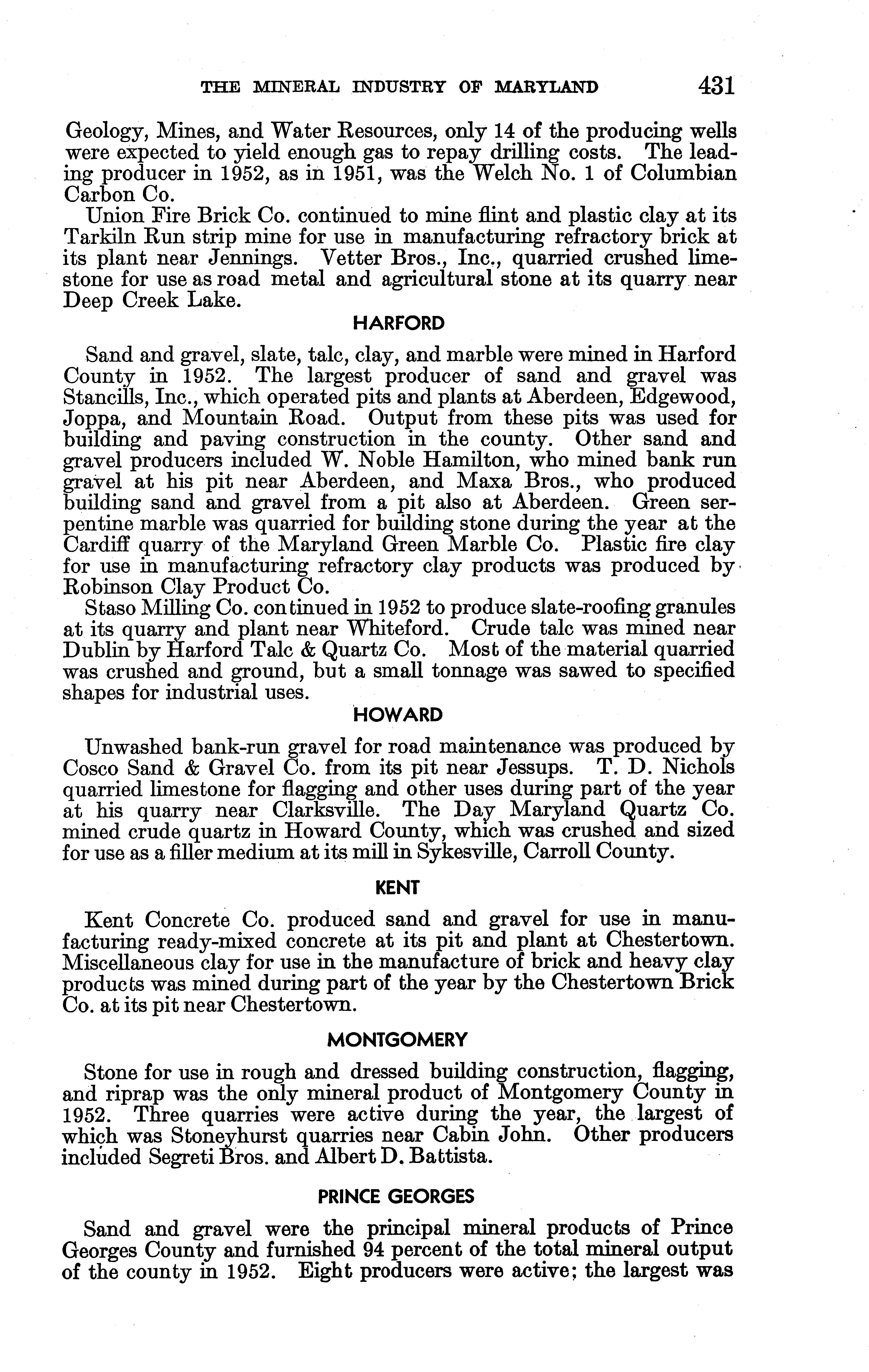 THE MINERAL INDUSTRY OF MARYLAND 431

Geology, Mines, and Water Resources, only 14 of the producing wells were expected to yield enough gas to repay drilling costs. The leading producer in 1952, as in 1951, was the Welch No. 1 of Columbian Carbon Co.

Union Fire Brick Co. continued to mine flint and plastic clay at its Tarkiln Run strip mine for use in manufacturing refractory brick at its plant near Jennings. Vetter Bros., Inc., quarried crushed limestone for use as road metal and agricultural stone at its quarry near Deep Creek Lake.

HARFORD

Sand and gravel, slate, talc, clay, and marble were mined in Harford County in 1952. The largest producer of sand and gravel was Stancills, Inc., which operated pits and plants at Aberdeen, Edgewood, Joppa, and Mountain Road. Output from these pits was used for building and paving construction in the county. Other sand and gravel producers included W. Noble Hamilton, who mined bank run gravel at his pit near Aberdeen, and Maxa Bros., who produced building sand and gravel from a pit also at Aberdeen. Green serpentine marble was quarried for building stone during the year at the Cardiff quarry of the Maryland Green Marble Co. Plastic fire clay for use in manufacturing refractory clay products was produced by Robinson Clay Product Co.

Staso Milling Co. continued in 1952 to produce slate-roofing granules at its quarry and plant near Whiteford. Crude talc was mined near Dublin by Harford Talc & Quartz Co. Most of the material quarried was crushed and ground, but a small tonnage was sawed to specified shapes for industrial uses.

HOWARD

Unwashed bank-run gravel for road maintenance was produced by Cosco Sand & Gravel Co. from its pit near Jessups. T. D. Nichols quarried limestone for flagging and other uses during part of the year at his quarry near Clarksville. The Day Maryland Quartz Co. mined crude quartz in Howard County, which was crushed and sized for use as a filler medium at its mill in Sykesville, Carroll County.

KENT

Kent Concrete Co. produced sand and gravel for use in manufacturing ready-mixed concrete at its pit and plant at Chestertown. Miscellaneous clay for use in the manufacture of brick and heavy clay products was mined during part of the year by the Chestertown Brick Co. at its pit near Chestertown.

MONTGOMERY

Stone for use in rough and dressed building construction, flagging, and riprap was the only mineral product of Montgomery County in 1952. Three quarries were active during the year, the largest of which was Stoneyhurst quarries near Cabin John. Other producers included Segreti Bros. and Albert D. Battista.

PRINCE GEORGES

Sand and gravel were the principal mineral products of Prince Georges County and furnished 94 percent of the total mineral output of the county in 1952. Eight producers were active; the largest was